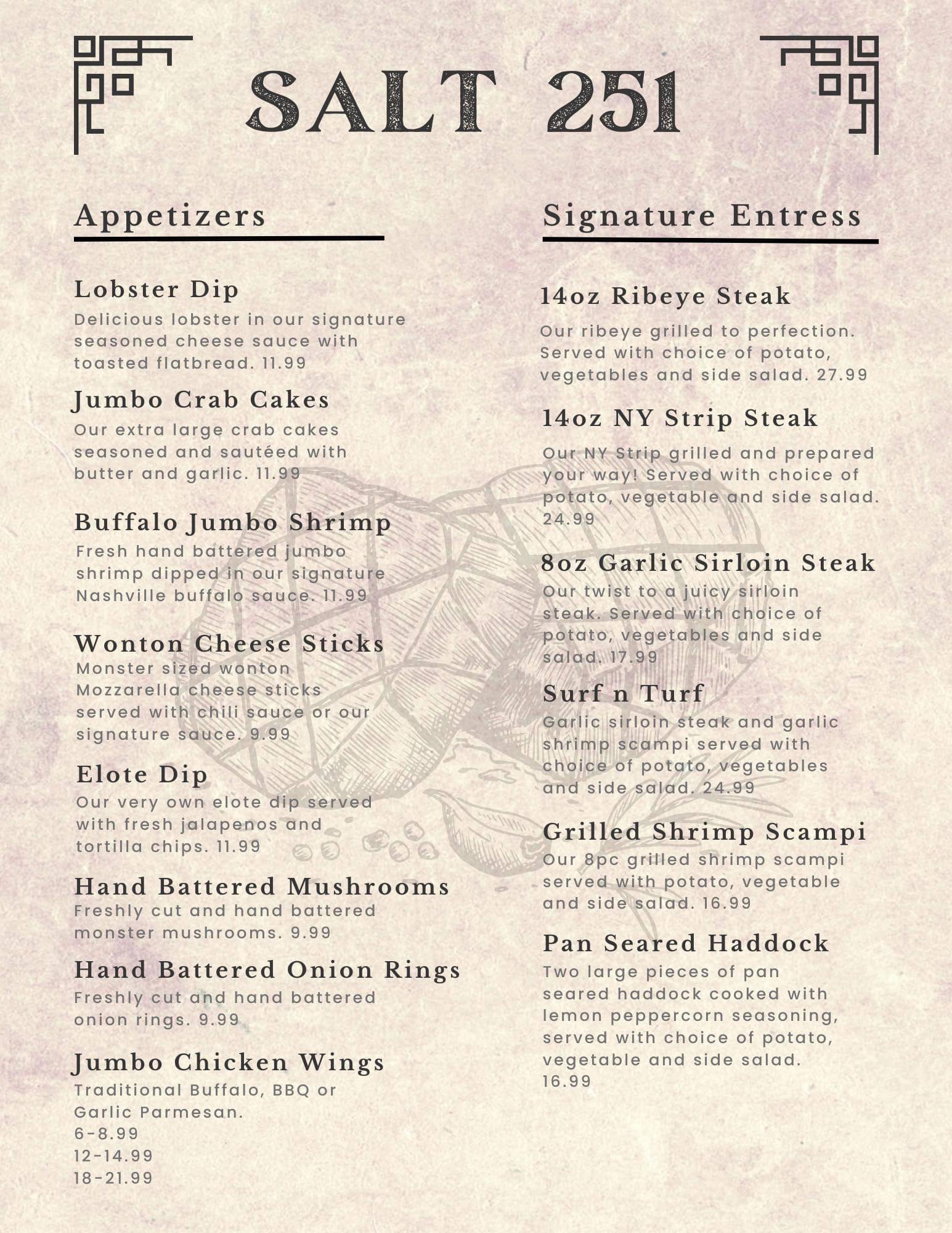 SALT 251

Appetizers

Lobster Dip
Delicious lobster in our signature seasoned cheese sauce with toasted flatbread. 11.99

Jumbo Crab Cakes
Our extra large crab cakes seasoned and sautéed with butter and garlic. 11.99

Buffalo Jumbo Shrimp
Fresh hand battered jumbo shrimp dipped in our signature Nashville buffalo sauce. 11.99

Wonton Cheese Sticks
Monster sized wonton Mozzarella cheese sticks served with chili sauce or our signature sauce. 9.99

Elote Dip
Our very own elote dip served with fresh jalapenos and tortilla chips. 11.99

Hand Battered Mushrooms
Freshly cut and hand battered monster mushrooms. 9.99

Hand Battered Onion Rings
Freshly cut and hand battered onion rings. 9.99

Jumbo Chicken Wings
Traditional Buffalo, BBQ or Garlic Parmesan.
6-8.99
12-14.99
18-21.99

Signature Entress

14oz Ribeye Steak
Our ribeye grilled to perfection. Served with choice of potato, vegetables and side salad. 27.99

14oz NY Strip Steak
Our NY Strip grilled and prepared your way! Served with choice of potato, vegetable and side salad. 24.99

8oz Garlic Sirloin Steak
Our twist to a juicy sirloin steak. Served with choice of potato, vegetables and side salad. 17.99

Surf n Turf
Garlic sirloin steak and garlic shrimp scampi served with choice of potato, vegetables and side salad. 24.99

Grilled Shrimp Scampi
Our 8pc grilled shrimp scampi served with potato, vegetable and side salad. 16.99

Pan Seared Haddock
Two large pieces of pan seared haddock cooked with lemon peppercorn seasoning, served with choice of potato, vegetable and side salad. 16.99